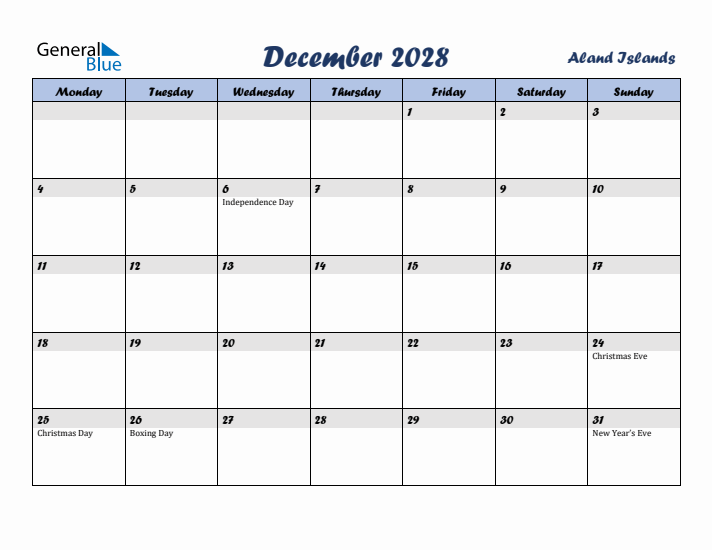 General Blue

December 2028

Aland Islands

| Monday | Tuesday | Wednesday | Thursday | Friday | Saturday | Sunday |
|---|---|---|---|---|---|---|
| | | | | 1 | 2 | 3 |
| 4 | 5 | 6 Independence Day | 7 | 8 | 9 | 10 |
| 11 | 12 | 13 | 14 | 15 | 16 | 17 |
| 18 | 19 | 20 | 21 | 22 | 23 | 24 Christmas Eve |
| 25 Christmas Day | 26 Boxing Day | 27 | 28 | 29 | 30 | 31 New Year's Eve |